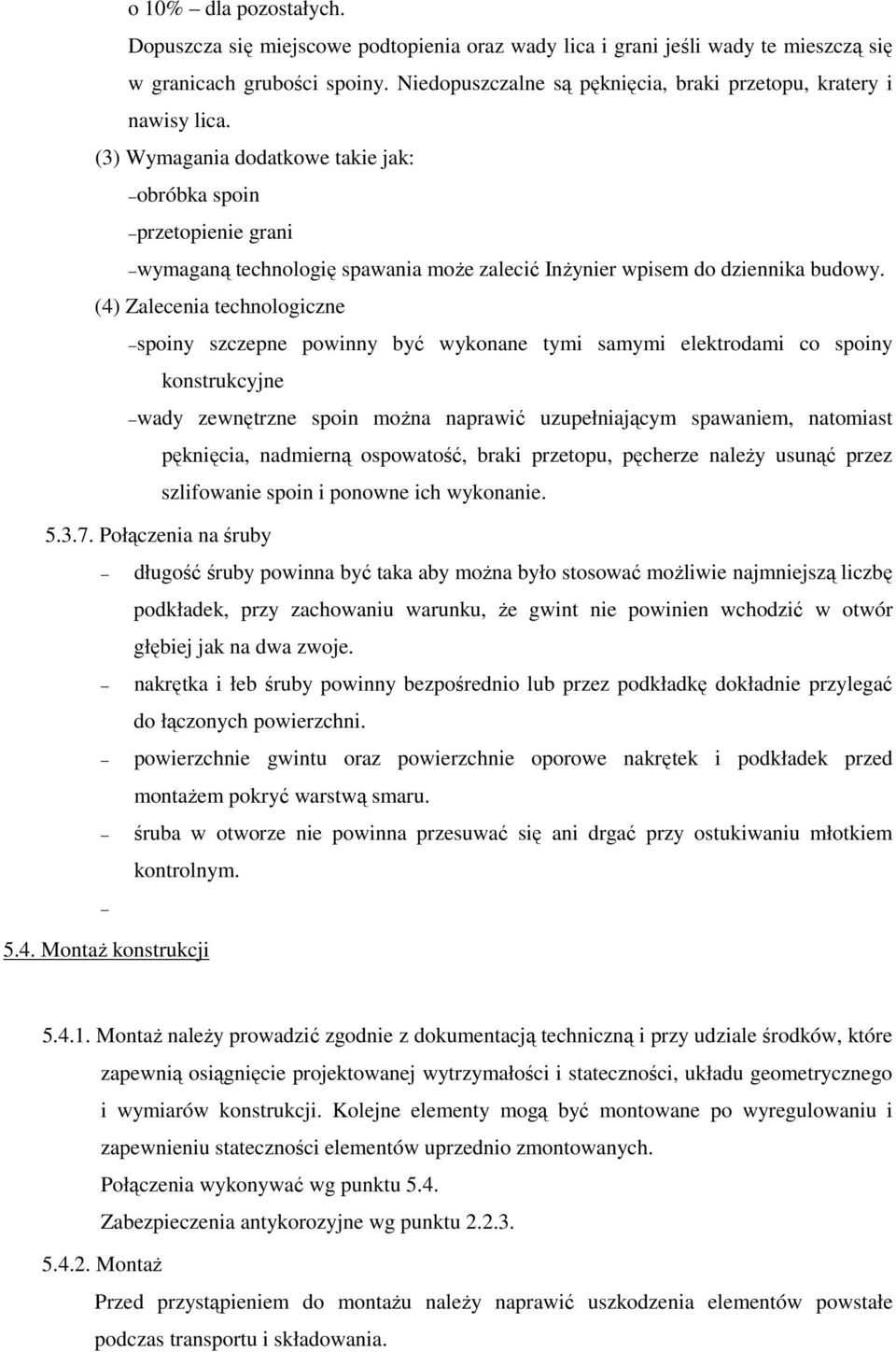 o 10% – dla pozostałych.

Dopuszcza się miejscowe podtopienia oraz wady lica i grani jeśli wady te mieszczą się w granicach grubości spoiny. Niedopuszczalne są pęknięcia, braki przetopu, kratery i nawisy lica.

(3) Wymagania dodatkowe takie jak:

– obróbka spoin

– przetopienie grani

– wymaganą technologię spawania może zalecić Inżynier wpisem do dziennika budowy.

(4) Zalecenia technologiczne

– spoiny szczepne powinny być wykonane tymi samymi elektrodami co spoiny konstrukcyjne

– wady zewnętrzne spoin można naprawić uzupełniającym spawaniem, natomiast pęknięcia, nadmierną ospowatość, braki przetopu, pęcherze należy usunąć przez szlifowanie spoin i ponowne ich wykonanie.

5.3.7. Połączenia na śruby

– długość śruby powinna być taka aby można było stosować możliwie najmniejszą liczbę podkładek, przy zachowaniu warunku, że gwint nie powinien wchodzić w otwór głębiej jak na dwa zwoje.

– nakrętka i łeb śruby powinny bezpośrednio lub przez podkładkę dokładnie przylegać do łączonych powierzchni.

– powierzchnie gwintu oraz powierzchnie oporowe nakrętek i podkładek przed montażem pokryć warstwą smaru.

– śruba w otworze nie powinna przesuwać się ani drgać przy ostukiwaniu młotkiem kontrolnym.

–

5.4. Montaż konstrukcji

5.4.1. Montaż należy prowadzić zgodnie z dokumentacją techniczną i przy udziale środków, które zapewnią osiągnięcie projektowanej wytrzymałości i stateczności, układu geometrycznego i wymiarów konstrukcji. Kolejne elementy mogą być montowane po wyregulowaniu i zapewnieniu stateczności elementów uprzednio zmontowanych.

Połączenia wykonywać wg punktu 5.4.

Zabezpieczenia antykorozyjne wg punktu 2.2.3.

5.4.2. Montaż

Przed przystąpieniem do montażu należy naprawić uszkodzenia elementów powstałe podczas transportu i składowania.